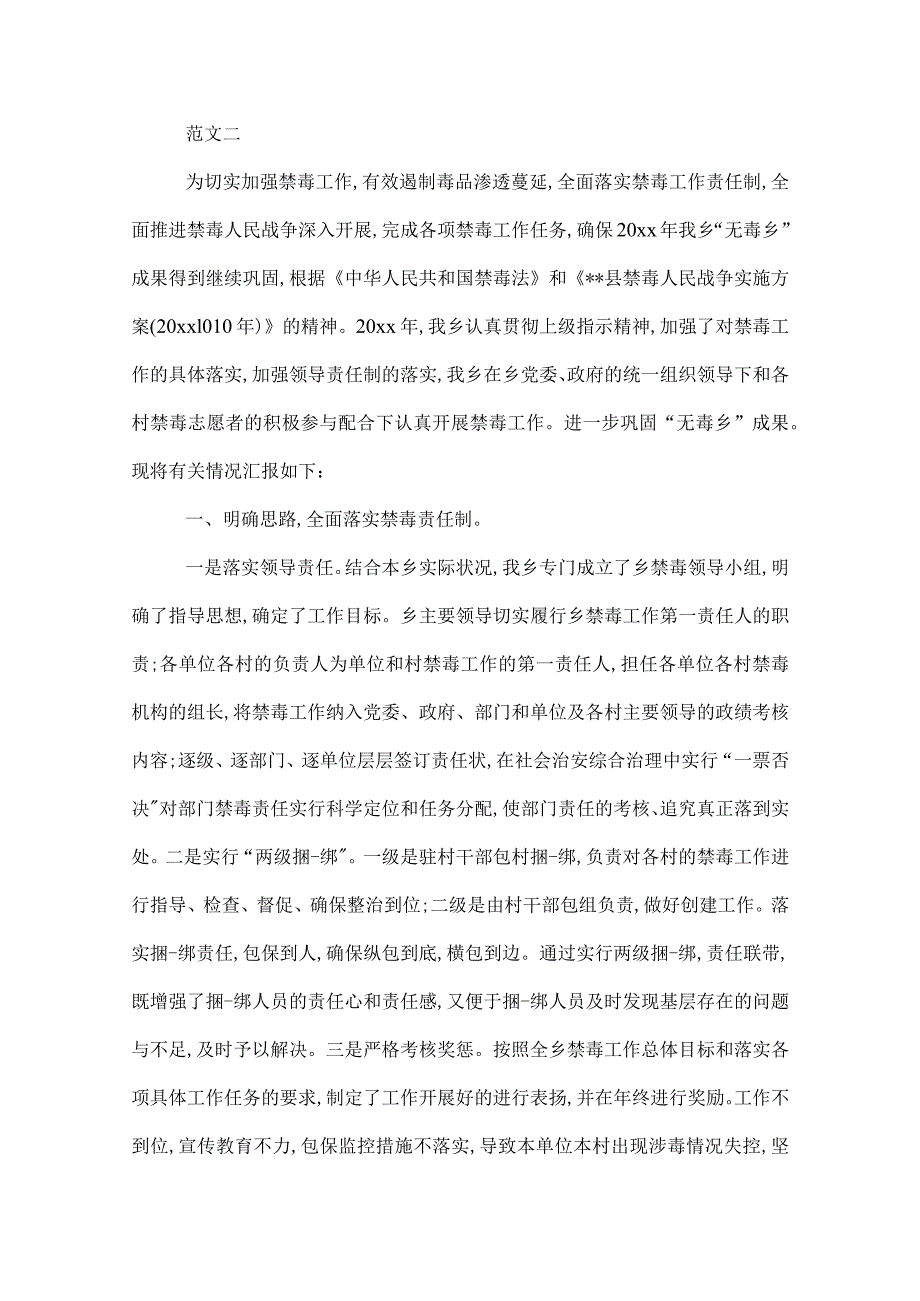 范文二

为切实加强禁毒工作,有效遏制毒品渗透蔓延,全面落实禁毒工作责任制,全面推进禁毒人民战争深入开展,完成各项禁毒工作任务,确保20xx年我乡“无毒乡”成果得到继续巩固,根据《中华人民共和国禁毒法》和《**县禁毒人民战争实施方案(20xxl010年)》的精神。20xx年,我乡认真贯彻上级指示精神,加强了对禁毒工作的具体落实,加强领导责任制的落实,我乡在乡党委、政府的统一组织领导下和各村禁毒志愿者的积极参与配合下认真开展禁毒工作。进一步巩固“无毒乡”成果。现将有关情况汇报如下:

一、明确思路,全面落实禁毒责任制。

一是落实领导责任。结合本乡实际状况,我乡专门成立了乡禁毒领导小组,明确了指导思想,确定了工作目标。乡主要领导切实履行乡禁毒工作第一责任人的职责;各单位各村的负责人为单位和村禁毒工作的第一责任人,担任各单位各村禁毒机构的组长,将禁毒工作纳入党委、政府、部门和单位及各村主要领导的政绩考核内容;逐级、逐部门、逐单位层层签订责任状,在社会治安综合治理中实行“一票否决"对部门禁毒责任实行科学定位和任务分配,使部门责任的考核、追究真正落到实处。二是实行“两级捆-绑"。一级是驻村干部包村捆-绑,负责对各村的禁毒工作进行指导、检查、督促、确保整治到位;二级是由村干部包组负责,做好创建工作。落实捆-绑责任,包保到人,确保纵包到底,横包到边。通过实行两级捆-绑,责任联带,既增强了捆-绑人员的责任心和责任感,又便于捆-绑人员及时发现基层存在的问题与不足,及时予以解决。三是严格考核奖惩。按照全乡禁毒工作总体目标和落实各项具体工作任务的要求,制定了工作开展好的进行表扬,并在年终进行奖励。工作不到位,宣传教育不力,包保监控措施不落实,导致本单位本村出现涉毒情况失控,坚